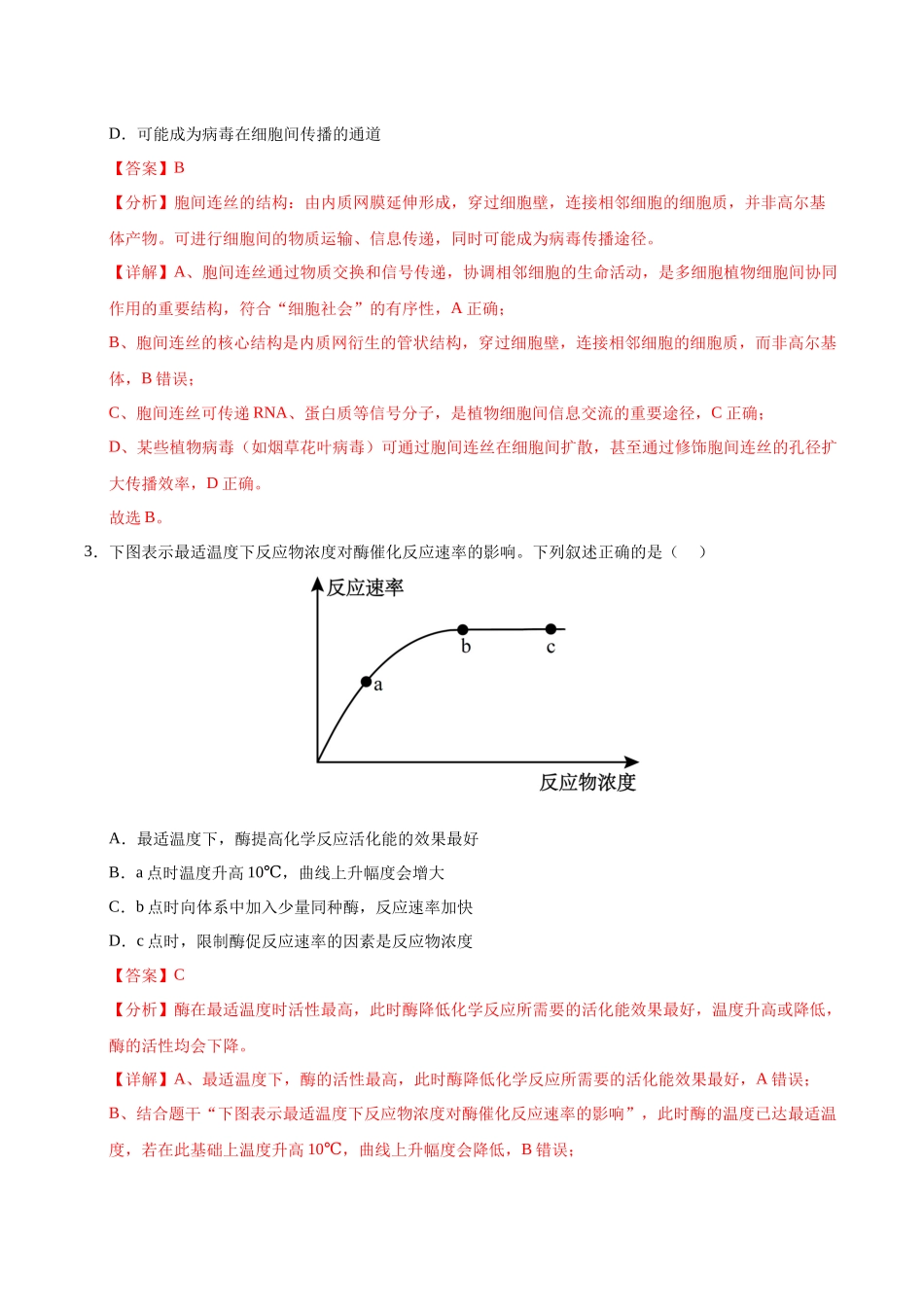 D．可能成为病毒在细胞间传播的通道

【答案】B

【分析】胞间连丝的结构：由内质网膜延伸形成，穿过细胞壁，连接相邻细胞的细胞质，并非高尔基体产物。可进行细胞间的物质运输、信息传递，同时可能成为病毒传播途径。

【详解】A、胞间连丝通过物质交换和信号传递，协调相邻细胞的生命活动，是多细胞植物细胞间协同作用的重要结构，符合“细胞社会”的有序性，A正确；

B、胞间连丝的核心结构是内质网衍生的管状结构，穿过细胞壁，连接相邻细胞的细胞质，而非高尔基体，B错误；

C、胞间连丝可传递RNA、蛋白质等信号分子，是植物细胞间信息交流的重要途径，C正确；

D、某些植物病毒（如烟草花叶病毒）可通过胞间连丝在细胞间扩散，甚至通过修饰胞间连丝的孔径扩大传播效率，D正确。

故选B。

3．下图表示最适温度下反应物浓度对酶催化反应速率的影响。下列叙述正确的是（　　）

反应速率
a
b
c
反应物浓度

A．最适温度下，酶提高化学反应活化能的效果最好

B．a点时温度升高10℃，曲线上升幅度会增大

C．b点时向体系中加入少量同种酶，反应速率加快

D．c点时，限制酶促反应速率的因素是反应物浓度

【答案】C

【分析】酶在最适温度时活性最高，此时酶降低化学反应所需要的活化能效果最好，温度升高或降低，酶的活性均会下降。

【详解】A、最适温度下，酶的活性最高，此时酶降低化学反应所需要的活化能效果最好，A错误；

B、结合题干“下图表示最适温度下反应物浓度对酶催化反应速率的影响”，此时酶的温度已达最适温度，若在此基础上温度升高10℃，曲线上升幅度会降低，B错误；